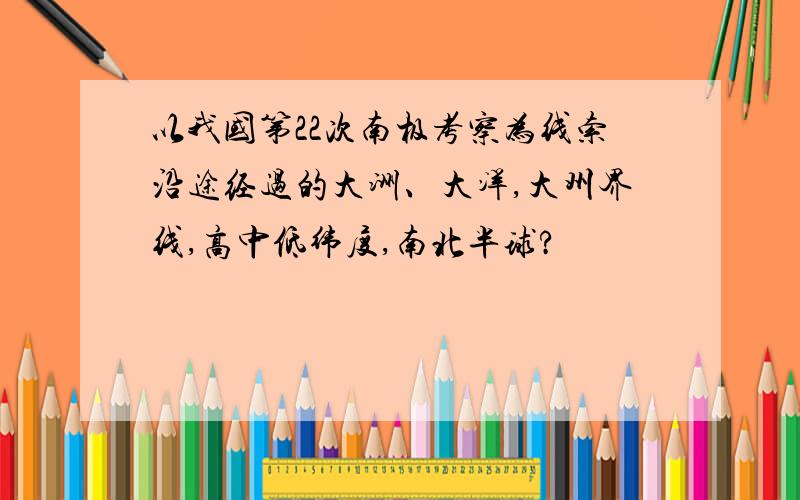 以我国第22次南极考察为线索沿途经过的大洲、大洋,大州界线,高中低纬度,南北半球?